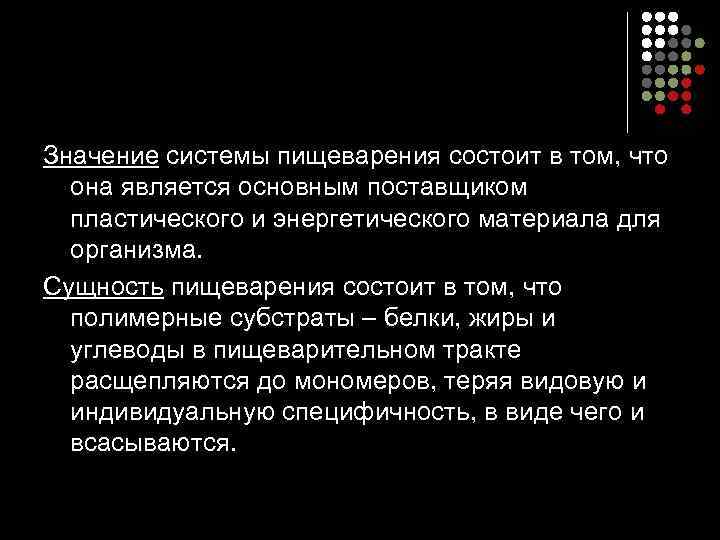 Значение системы пищеварения состоит в том, что она является основным поставщиком пластического и энергетического материала для организма.

Сущность пищеварения состоит в том, что полимерные субстраты – белки, жиры и углеводы в пищеварительном тракте расщепляются до мономеров, теряя видовую и индивидуальную специфичность, в виде чего и всасываются.